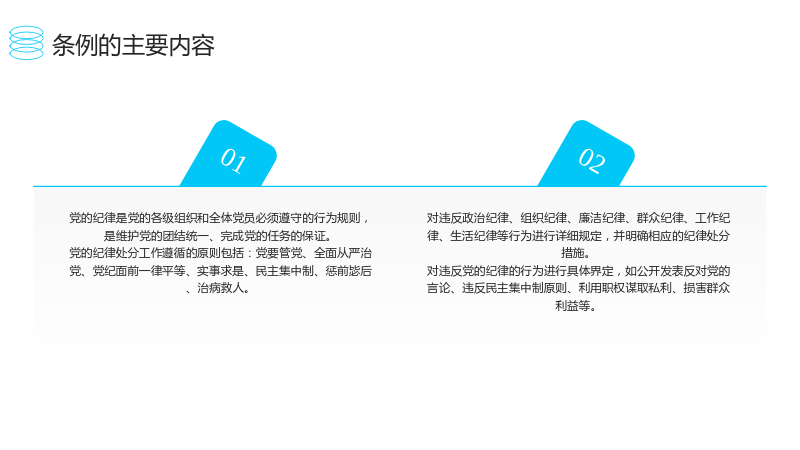 条例的主要内容

01

党的纪律是党的各级组织和全体党员必须遵守的行为规则，是维护党的团结统一、完成党的任务的保证。

党的纪律处分工作遵循的原则包括：党要管党、全面从严治党、党纪面前一律平等、实事求是、民主集中制、惩前毖后、治病救人。

02

对违反政治纪律、组织纪律、廉洁纪律、群众纪律、工作纪律、生活纪律等行为进行详细规定，并明确相应的纪律处分措施。

对违反党的纪律的行为进行具体界定，如公开发表反对党的言论、违反民主集中制原则、利用职权谋取私利、损害群众利益等。